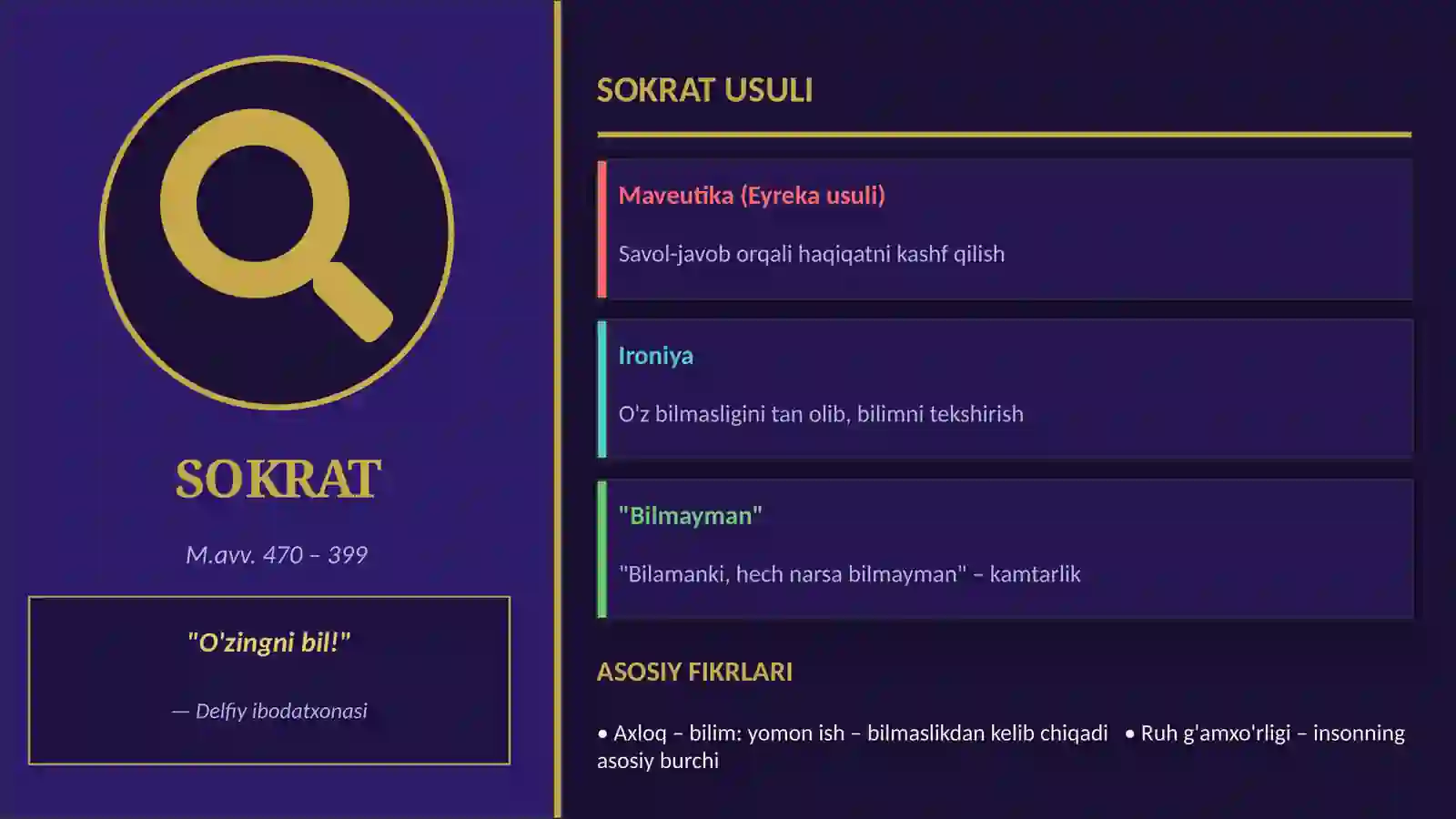 SOKRAT

M.avv. 470 – 399

"O'zingni bil!"

— Delfiy ibodatxonasi

SOKRAT USULI

Maveutika (Eyreka usuli)

Savol-javob orqali haqiqatni kashf qilish

Ironiya

O'z bilmasligini tan olib, bilimni tekshirish

"Bilmayman"

"Bilamanki, hech narsa bilmayman" – kamtarlik

ASOSIY FIKRLARI

• Axloq – bilim: yomon ish – bilmaslikdan kelib chiqadi • Ruh g'amxo'rligi – insonning asosiy burchi